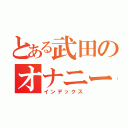 とある武田の
オナニー
インデックス